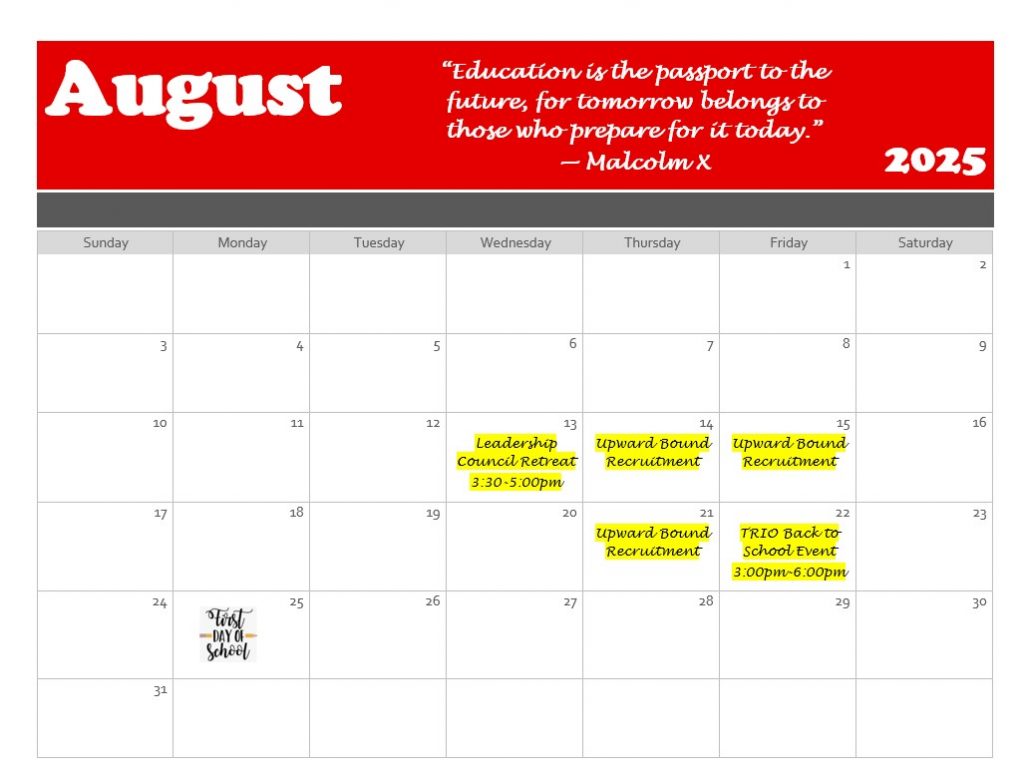 August

"Education is the passport to the future, for tomorrow belongs to those who prepare for it today."
— Malcolm X

2025

| Sunday | Monday | Tuesday | Wednesday | Thursday | Friday | Saturday |
|---|---|---|---|---|---|---|
| | | | | | 1 | 2 |
| 3 | 4 | 5 | 6 | 7 | 8 | 9 |
| 10 | 11 | 12 | 13 Leadership Council Retreat 3:30-5:00pm | 14 Upward Bound Recruitment | 15 Upward Bound Recruitment | 16 |
| 17 | 18 | 19 | 20 | 21 Upward Bound Recruitment | 22 TRIO Back to School Event 3:00pm-6:00pm | 23 |
| 24 | 25 First DAY OF School | 26 | 27 | 28 | 29 | 30 |
| 31 | | | | | | |